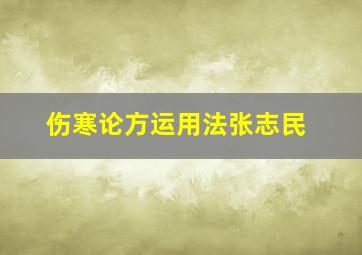 伤寒论方运用法张志民